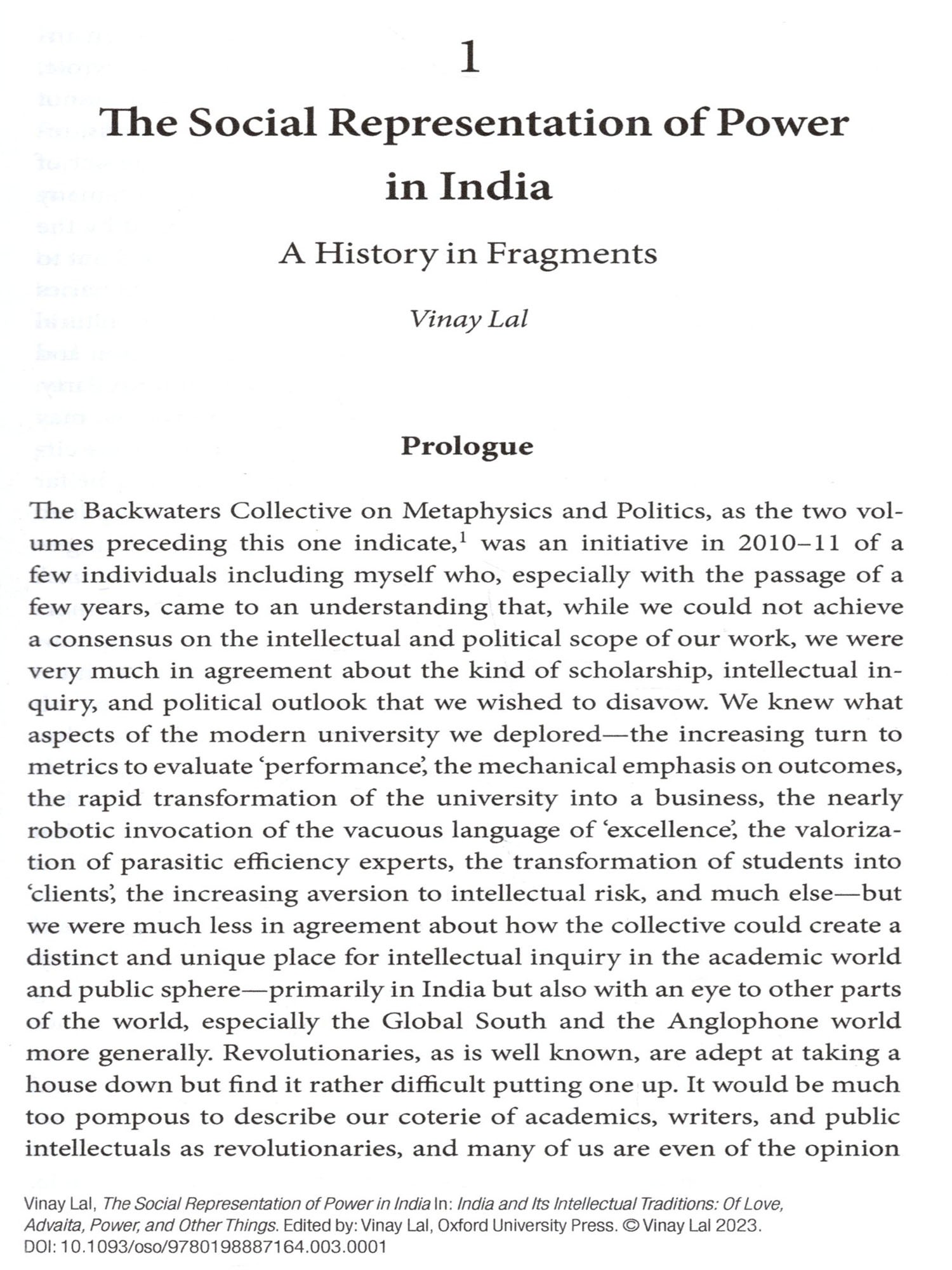 1

The Social Representation of Power in India

A History in Fragments

Vinay Lal

Prologue

The Backwaters Collective on Metaphysics and Politics, as the two volumes preceding this one indicate,$^1$ was an initiative in 2010–11 of a few individuals including myself who, especially with the passage of a few years, came to an understanding that, while we could not achieve a consensus on the intellectual and political scope of our work, we were very much in agreement about the kind of scholarship, intellectual inquiry, and political outlook that we wished to disavow. We knew what aspects of the modern university we deplored—the increasing turn to metrics to evaluate 'performance', the mechanical emphasis on outcomes, the rapid transformation of the university into a business, the nearly robotic invocation of the vacuous language of 'excellence', the valorization of parasitic efficiency experts, the transformation of students into 'clients', the increasing aversion to intellectual risk, and much else—but we were much less in agreement about how the collective could create a distinct and unique place for intellectual inquiry in the academic world and public sphere—primarily in India but also with an eye to other parts of the world, especially the Global South and the Anglophone world more generally. Revolutionaries, as is well known, are adept at taking a house down but find it rather difficult putting one up. It would be much too pompous to describe our coterie of academics, writers, and public intellectuals as revolutionaries, and many of us are even of the opinion

Vinay Lal, The Social Representation of Power in India In: India and Its Intellectual Traditions: Of Love, Advaita, Power, and Other Things. Edited by: Vinay Lal, Oxford University Press. © Vinay Lal 2023.
DOI: 10.1093/oso/9780198887164.003.0001